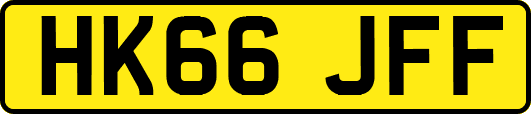 HK66 JFF